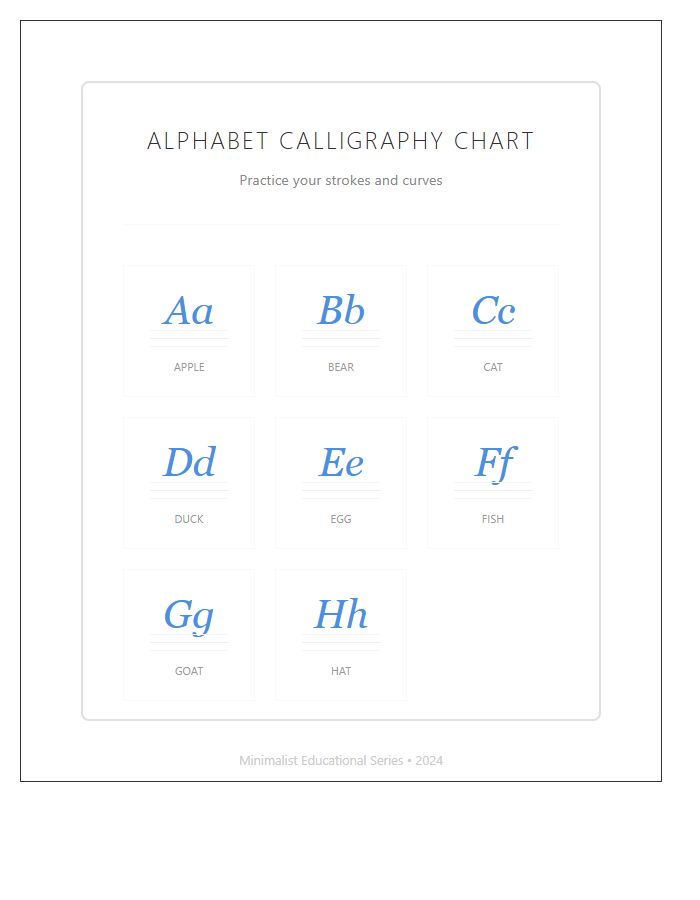 ALPHABET CALLIGRAPHY CHART

Practice your strokes and curves

Aa
APPLE

Bb
BEAR

Cc
CAT

Dd
DUCK

Ee
EGG

Ff
FISH

Gg
GOAT

Hh
HAT

Minimalist Educational Series • 2024